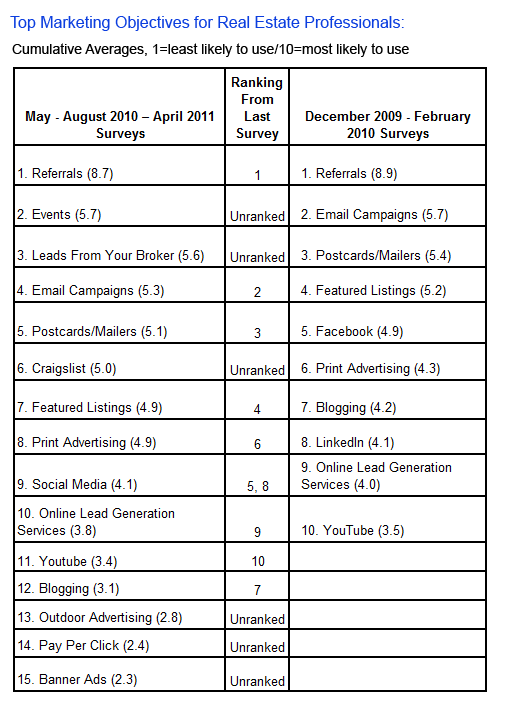 Top Marketing Objectives for Real Estate Professionals:

Cumulative Averages, 1=least likely to use/10=most likely to use

| May - August 2010 – April 2011 Surveys | Ranking From Last Survey | December 2009 - February 2010 Surveys |
|---|---|---|
| 1. Referrals (8.7) | 1 | 1. Referrals (8.9) |
| 2. Events (5.7) | Unranked | 2. Email Campaigns (5.7) |
| 3. Leads From Your Broker (5.6) | Unranked | 3. Postcards/Mailers (5.4) |
| 4. Email Campaigns (5.3) | 2 | 4. Featured Listings (5.2) |
| 5. Postcards/Mailers (5.1) | 3 | 5. Facebook (4.9) |
| 6. Craigslist (5.0) | Unranked | 6. Print Advertising (4.3) |
| 7. Featured Listings (4.9) | 4 | 7. Blogging (4.2) |
| 8. Print Advertising (4.9) | 6 | 8. LinkedIn (4.1) |
| 9. Social Media (4.1) | 5, 8 | 9. Online Lead Generation Services (4.0) |
| 10. Online Lead Generation Services (3.8) | 9 | 10. YouTube (3.5) |
| 11. Youtube (3.4) | 10 | |
| 12. Blogging (3.1) | 7 | |
| 13. Outdoor Advertising (2.8) | Unranked | |
| 14. Pay Per Click (2.4) | Unranked | |
| 15. Banner Ads (2.3) | Unranked | |